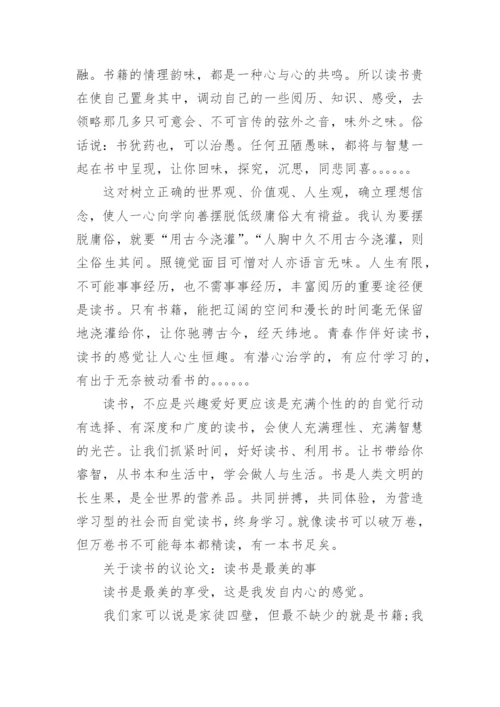 融。书籍的情理韵味，都是一种心与心的共鸣。所以读书贵在使自己置身其中，调动自己的一些阅历、知识、感受，去领略那几多只可意会、不可言传的弦外之音，味外之味。俗话说：书犹药也，可以治愚。任何丑陋愚昧，都将与智慧一起在书中呈现，让你回味，探究，沉思，同悲同喜。。。。。。

这对树立正确的世界观、价值观、人生观，确立理想信念，使人一心向学向善摆脱低级庸俗大有裨益。我认为要摆脱庸俗，就要“用古今浇灌”。“人胸中久不用古今浇灌，则尘俗生其间。照镜觉面目可憎对人亦语言无味。人生有限，不可能事事经历，也不需事事经历，丰富阅历的重要途径便是读书。只有书籍，能把辽阔的空间和漫长的时间毫无保留地浇灌给你，让你驰骋古今，经天纬地。青春作伴好读书，读书的感觉让人心生恒趣。有潜心治学的，有应付学习的，有出于无奈被动看书的。。。。。。

读书，不应是兴趣爱好更应该是充满个性的的自觉行动有选择、有深度和广度的读书，会使人充满理性、充满智慧的光芒。让我们抓紧时间，好好读书、利用书。让书带给你睿智，从书本和生活中，学会做人与生活。书是人类文明的长生果，是全世界的营养品。共同拼搏，共同体验，为营造学习型的社会而自觉读书，终身学习。就像读书可以破万卷，但万卷书不可能每本都精读，有一本书足矣。

关于读书的议论文：读书是最美的事

读书是最美的享受，这是我发自内心的感觉。

我们家可以说是家徒四壁，但最不缺少的就是书籍；我